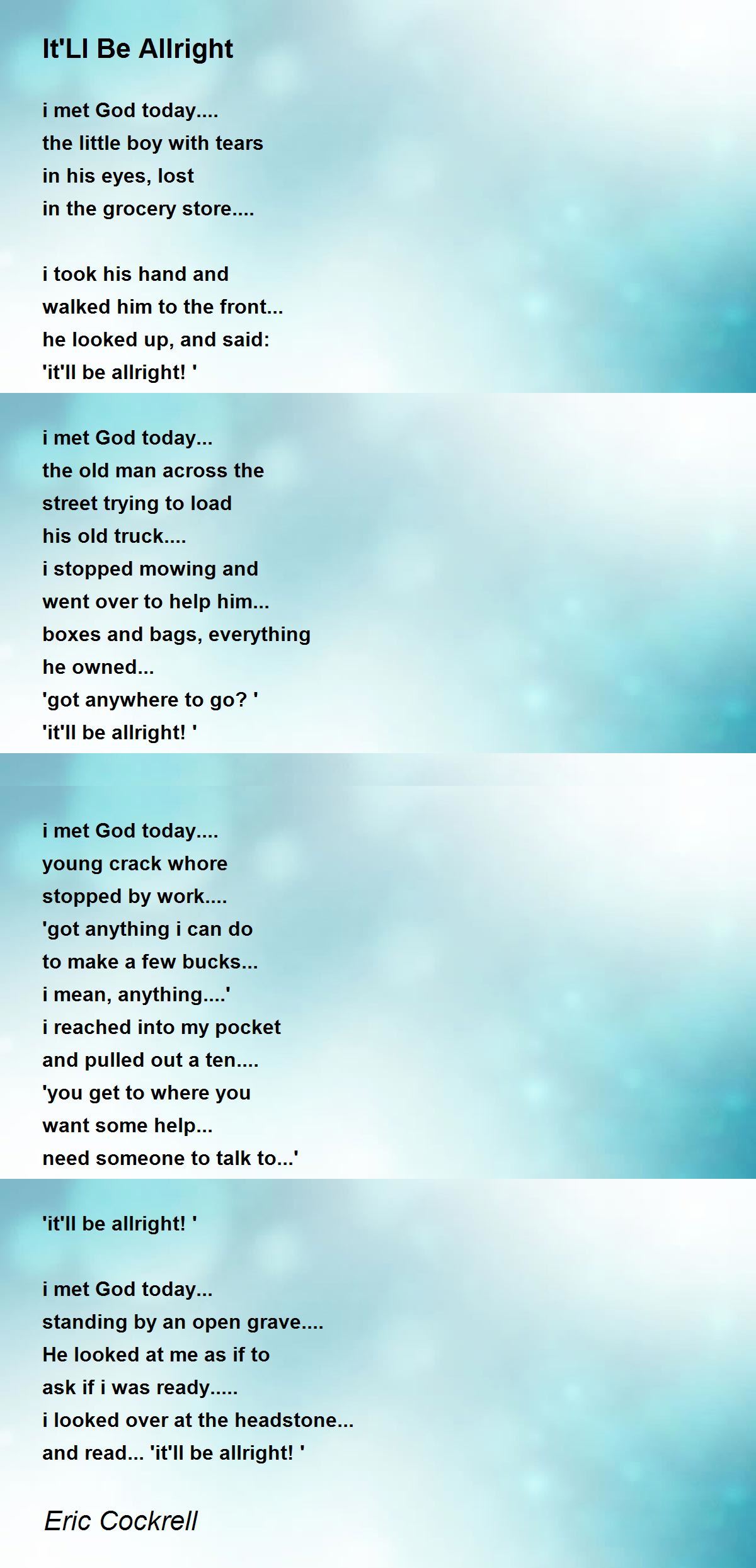 It'Ll Be Allright

i met God today....
the little boy with tears
in his eyes, lost
in the grocery store....

i took his hand and
walked him to the front...
he looked up, and said:
'it'll be allright! '

i met God today...
the old man across the
street trying to load
his old truck....
i stopped mowing and
went over to help him...
boxes and bags, everything
he owned...
'got anywhere to go? '
'it'll be allright! '

i met God today....
young crack whore
stopped by work....
'got anything i can do
to make a few bucks...
i mean, anything....'
i reached into my pocket
and pulled out a ten....
'you get to where you
want some help...
need someone to talk to...'

'it'll be allright! '

i met God today...
standing by an open grave....
He looked at me as if to
ask if i was ready.....
i looked over at the headstone...
and read... 'it'll be allright! '

Eric Cockrell